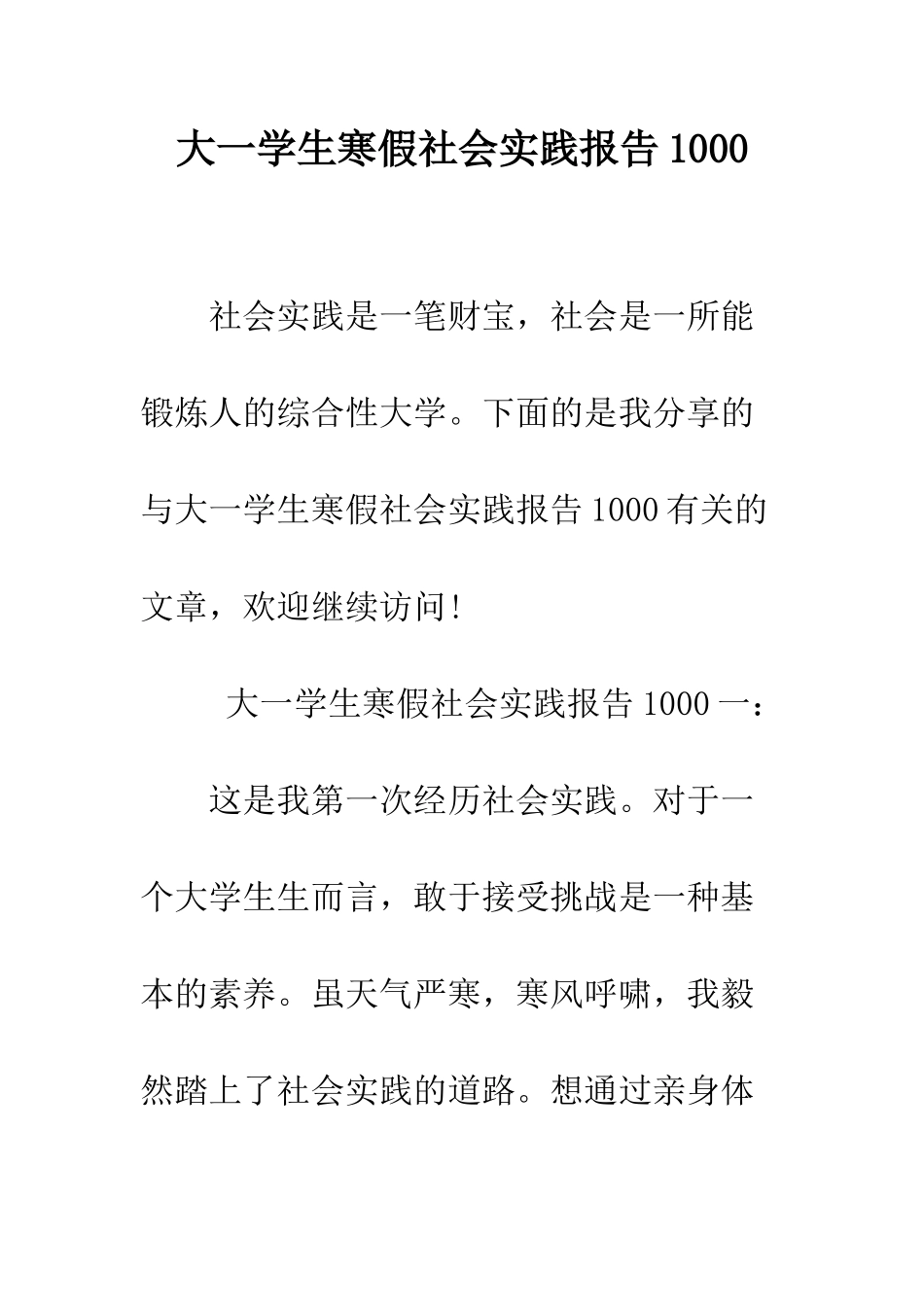 大一学生寒假社会实践报告1000

社会实践是一笔财宝，社会是一所能锻炼人的综合性大学。下面的是我分享的与大一学生寒假社会实践报告1000有关的文章，欢迎继续访问！

大一学生寒假社会实践报告1000一：

这是我第一次经历社会实践。对于一个大学生生而言，敢于接受挑战是一种基本的素养。虽天气严寒，寒风呼啸，我毅然踏上了社会实践的道路。想通过亲身体